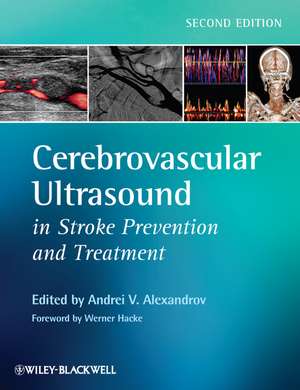 SECOND EDITION

Cerebrovascular Ultrasound
in Stroke Prevention and Treatment

Edited by Andrei V. Alexandrov

Foreword by Werner Hacke

WILEY-BLACKWELL